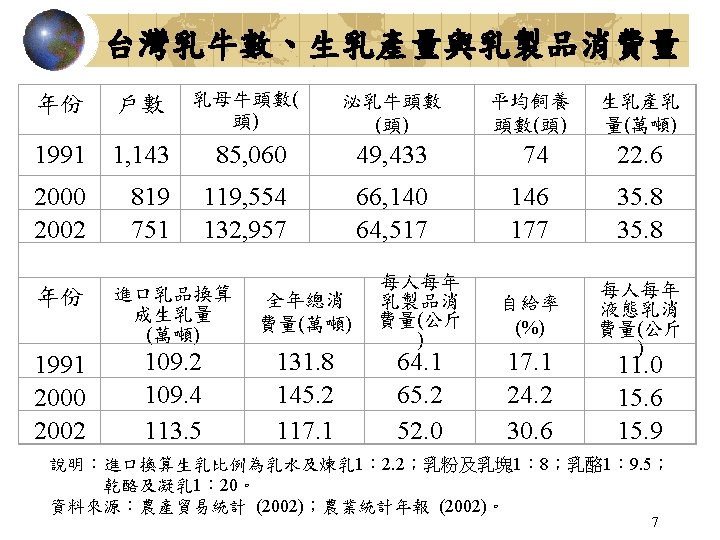 台灣乳牛數、生乳產量與乳製品消費量

| 年份 | 戶數 | 乳母牛頭數(頭) | 泌乳牛頭數(頭) | 平均飼養頭數(頭) | 生乳產乳量(萬噸) |
|---|---|---|---|---|---|
| 1991 | 1,143 | 85,060 | 49,433 | 74 | 22.6 |
| 2000 | 819 | 119,554 | 66,140 | 146 | 35.8 |
| 2002 | 751 | 132,957 | 64,517 | 177 | 35.8 |

| 年份 | 進口乳品換算成生乳量(萬噸) | 全年總消費量(萬噸) | 每人每年乳製品消費量(公斤) | 自給率(%) | 每人每年液態乳消費量(公斤) |
|---|---|---|---|---|---|
| 1991 | 109.2 | 131.8 | 64.1 | 17.1 | 11.0 |
| 2000 | 109.4 | 145.2 | 65.2 | 24.2 | 15.6 |
| 2002 | 113.5 | 117.1 | 52.0 | 30.6 | 15.9 |

說明：進口換算生乳比例為乳水及煉乳1：2.2；乳粉及乳塊1：8；乳酪1：9.5；乾酪及凝乳1：20。
資料來源：農產貿易統計 (2002)；農業統計年報 (2002)。

7